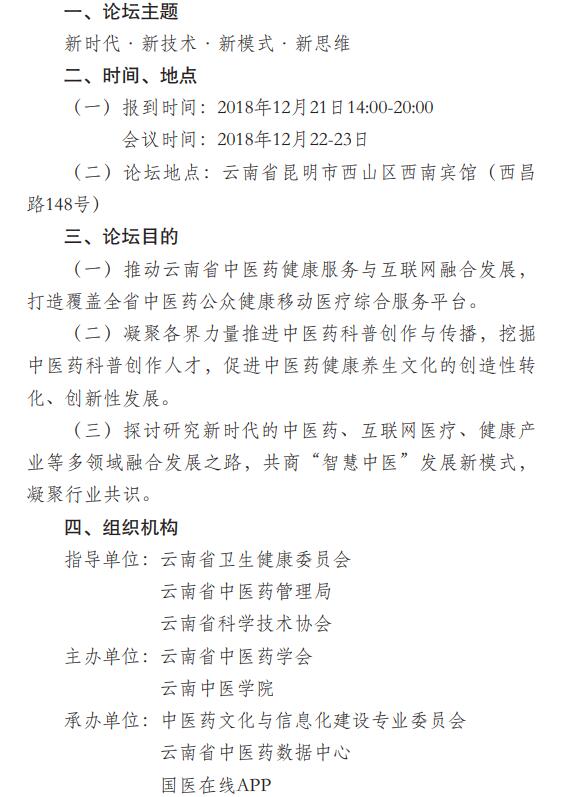 一、论坛主题

新时代 · 新技术 · 新模式 · 新思维

二、时间、地点

（一）报到时间：2018年12月21日14:00-20:00

会议时间：2018年12月22-23日

（二）论坛地点：云南省昆明市西山区西南宾馆（西昌路148号）

三、论坛目的

（一）推动云南省中医药健康服务与互联网融合发展，打造覆盖全省中医药公众健康移动医疗综合服务平台。

（二）凝聚各界力量推进中医药科普创作与传播，挖掘中医药科普创作人才，促进中医药健康养生文化的创造性转化、创新性发展。

（三）探讨研究新时代的中医药、互联网医疗、健康产业等多领域融合发展之路，共商“智慧中医”发展新模式，凝聚行业共识。

四、组织机构

指导单位：云南省卫生健康委员会

云南省中医药管理局

云南省科学技术协会

主办单位：云南省中医药学会

云南中医学院

承办单位：中医药文化与信息化建设专业委员会

云南省中医药数据中心

国医在线APP